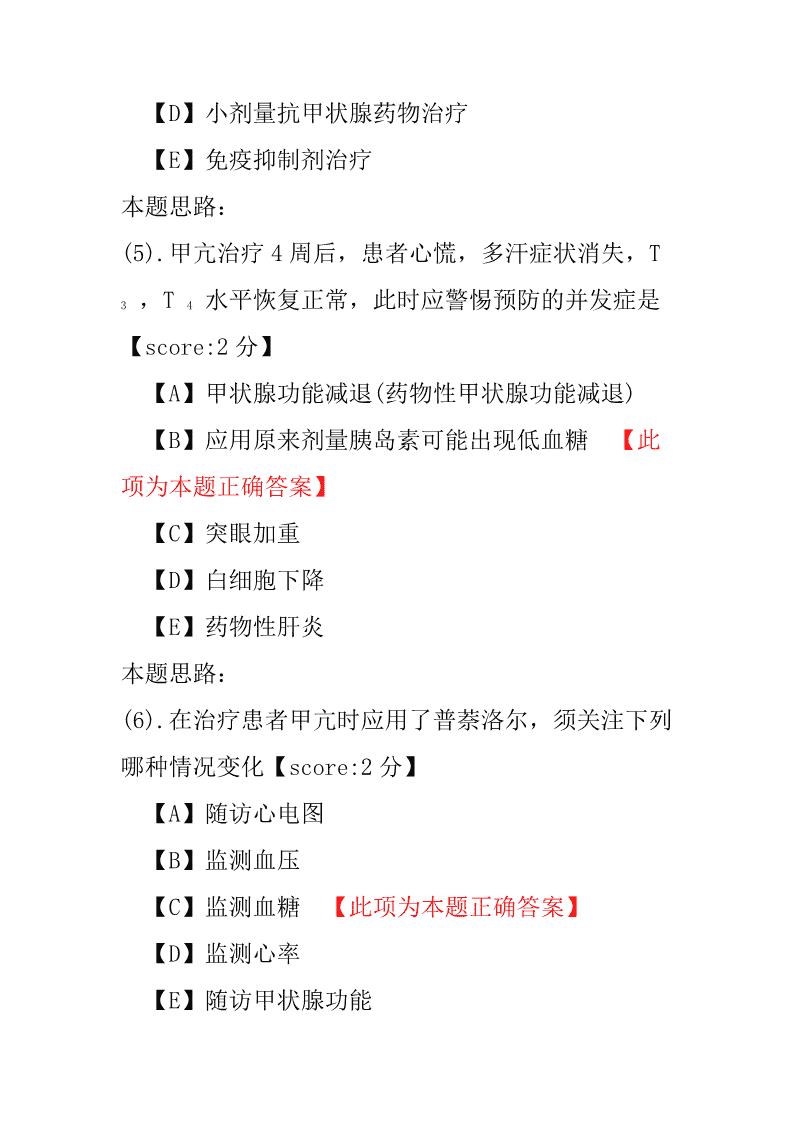 【D】小剂量抗甲状腺药物治疗

【E】免疫抑制剂治疗

本题思路：

(5).甲亢治疗 4 周后，患者心慌，多汗症状消失，$T_3$，$T_4$ 水平恢复正常，此时应警惕预防的并发症是【score:2 分】

【A】甲状腺功能减退(药物性甲状腺功能减退)

【B】应用原来剂量胰岛素可能出现低血糖 【此项为本题正确答案】

【C】突眼加重

【D】白细胞下降

【E】药物性肝炎

本题思路：

(6).在治疗患者甲亢时应用了普萘洛尔，须关注下列哪种情况变化【score:2 分】

【A】随访心电图

【B】监测血压

【C】监测血糖 【此项为本题正确答案】

【D】监测心率

【E】随访甲状腺功能